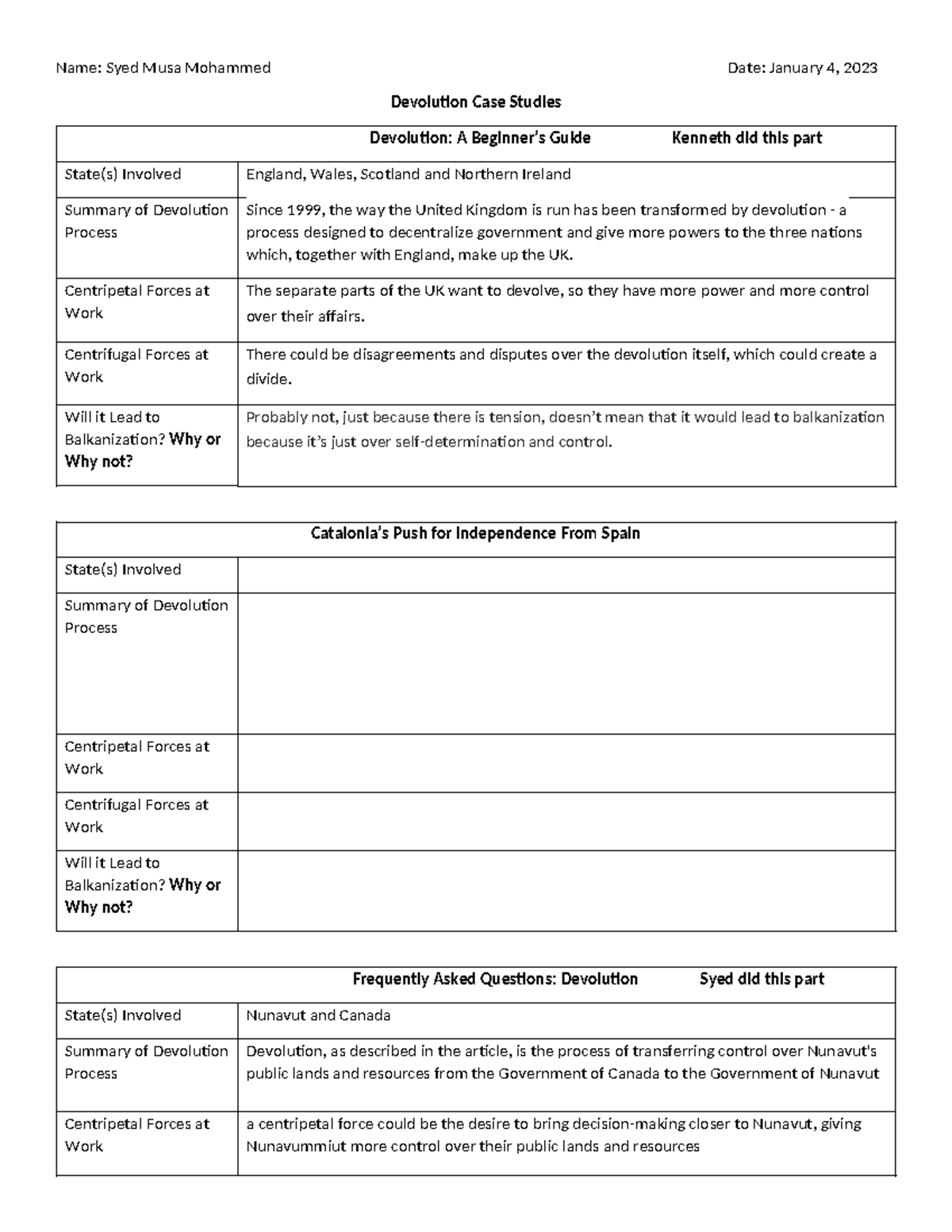 Name: Syed Musa Mohammed

Date: January 4, 2023

Devolution Case Studies

| Devolution: A Beginner's Guide Kenneth did this part | |
|---|---|
| State(s) Involved | England, Wales, Scotland and Northern Ireland |
| Summary of Devolution Process | Since 1999, the way the United Kingdom is run has been transformed by devolution - a process designed to decentralize government and give more powers to the three nations which, together with England, make up the UK. |
| Centripetal Forces at Work | The separate parts of the UK want to devolve, so they have more power and more control over their affairs. |
| Centrifugal Forces at Work | There could be disagreements and disputes over the devolution itself, which could create a divide. |
| Will it Lead to Balkanization? Why or Why not? | Probably not, just because there is tension, doesn't mean that it would lead to balkanization because it's just over self-determination and control. |

| Catalonia's Push for Independence From Spain | |
|---|---|
| State(s) Involved | |
| Summary of Devolution Process | |
| Centripetal Forces at Work | |
| Centrifugal Forces at Work | |
| Will it Lead to Balkanization? Why or Why not? | |

| Frequently Asked Questions: Devolution Syed did this part | |
|---|---|
| State(s) Involved | Nunavut and Canada |
| Summary of Devolution Process | Devolution, as described in the article, is the process of transferring control over Nunavut's public lands and resources from the Government of Canada to the Government of Nunavut |
| Centripetal Forces at Work | a centripetal force could be the desire to bring decision-making closer to Nunavut, giving Nunavummiut more control over their public lands and resources |